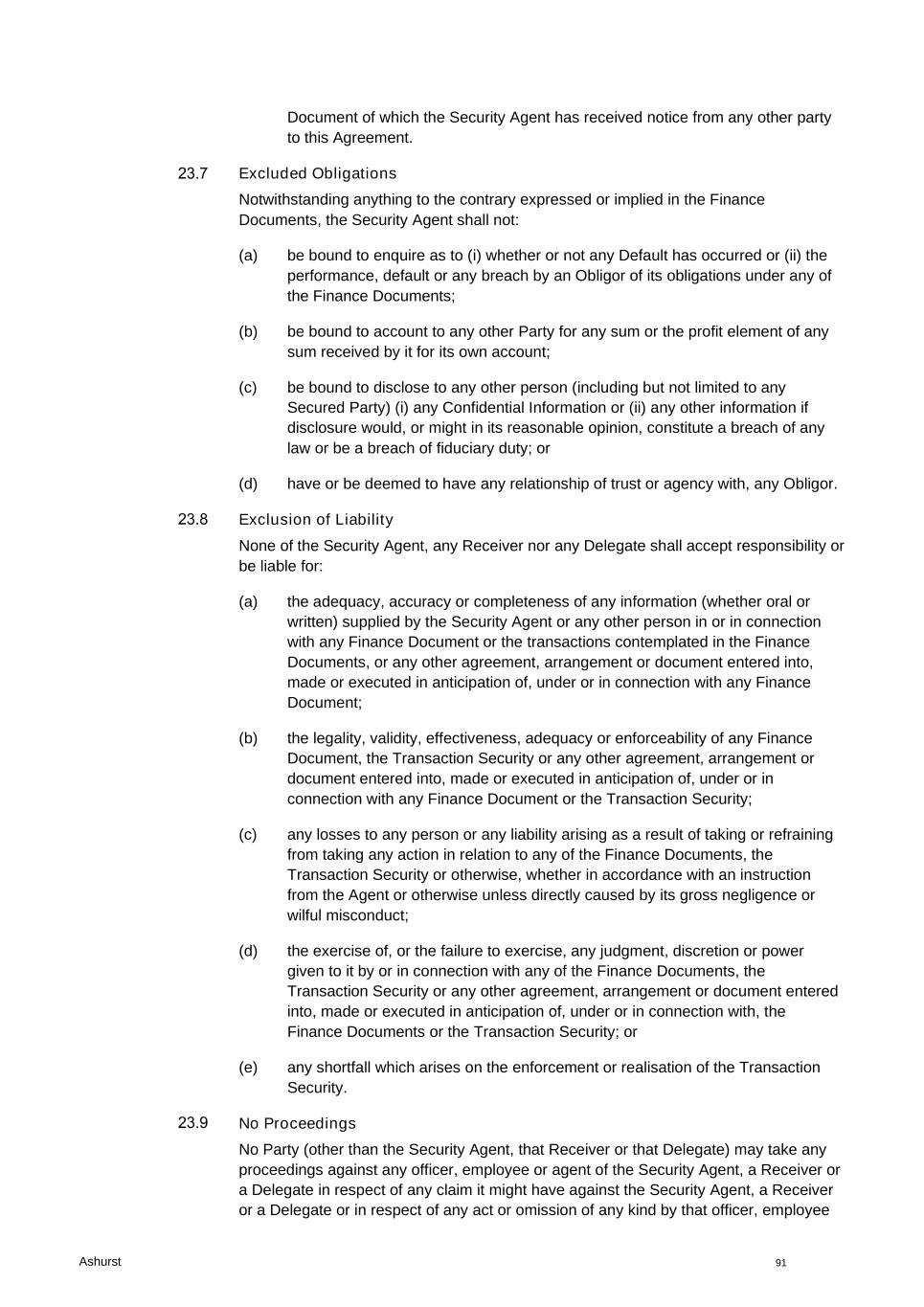 Document of which the Security Agent has received notice from any other party to this Agreement.

23.7 Excluded Obligations

Notwithstanding anything to the contrary expressed or implied in the Finance Documents, the Security Agent shall not:

(a) be bound to enquire as to (i) whether or not any Default has occurred or (ii) the performance, default or any breach by an Obligor of its obligations under any of the Finance Documents;

(b) be bound to account to any other Party for any sum or the profit element of any sum received by it for its own account;

(c) be bound to disclose to any other person (including but not limited to any Secured Party) (i) any Confidential Information or (ii) any other information if disclosure would, or might in its reasonable opinion, constitute a breach of any law or be a breach of fiduciary duty; or

(d) have or be deemed to have any relationship of trust or agency with, any Obligor.

23.8 Exclusion of Liability

None of the Security Agent, any Receiver nor any Delegate shall accept responsibility or be liable for:

(a) the adequacy, accuracy or completeness of any information (whether oral or written) supplied by the Security Agent or any other person in or in connection with any Finance Document or the transactions contemplated in the Finance Documents, or any other agreement, arrangement or document entered into, made or executed in anticipation of, under or in connection with any Finance Document;

(b) the legality, validity, effectiveness, adequacy or enforceability of any Finance Document, the Transaction Security or any other agreement, arrangement or document entered into, made or executed in anticipation of, under or in connection with any Finance Document or the Transaction Security;

(c) any losses to any person or any liability arising as a result of taking or refraining from taking any action in relation to any of the Finance Documents, the Transaction Security or otherwise, whether in accordance with an instruction from the Agent or otherwise unless directly caused by its gross negligence or wilful misconduct;

(d) the exercise of, or the failure to exercise, any judgment, discretion or power given to it by or in connection with any of the Finance Documents, the Transaction Security or any other agreement, arrangement or document entered into, made or executed in anticipation of, under or in connection with, the Finance Documents or the Transaction Security; or

(e) any shortfall which arises on the enforcement or realisation of the Transaction Security.

23.9 No Proceedings

No Party (other than the Security Agent, that Receiver or that Delegate) may take any proceedings against any officer, employee or agent of the Security Agent, a Receiver or a Delegate in respect of any claim it might have against the Security Agent, a Receiver or a Delegate or in respect of any act or omission of any kind by that officer, employee

Ashurst

91